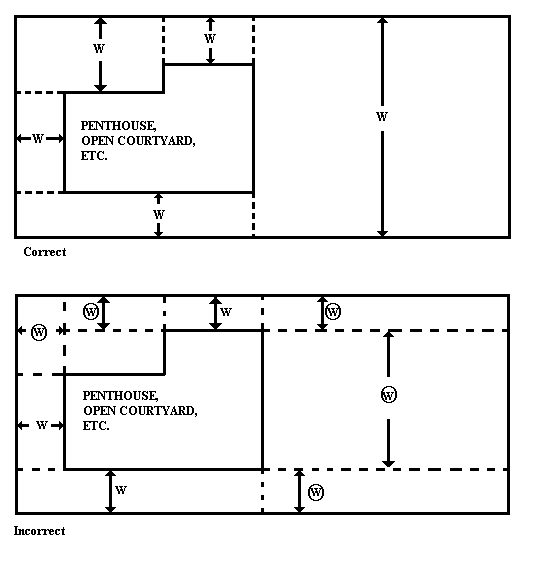 W

W

W

PENTHOUSE,
OPEN COURTYARD,
ETC.

W

W

Correct

W

W

W

W

W

PENTHOUSE,
OPEN COURTYARD,
ETC.

W

W

W

Incorrect